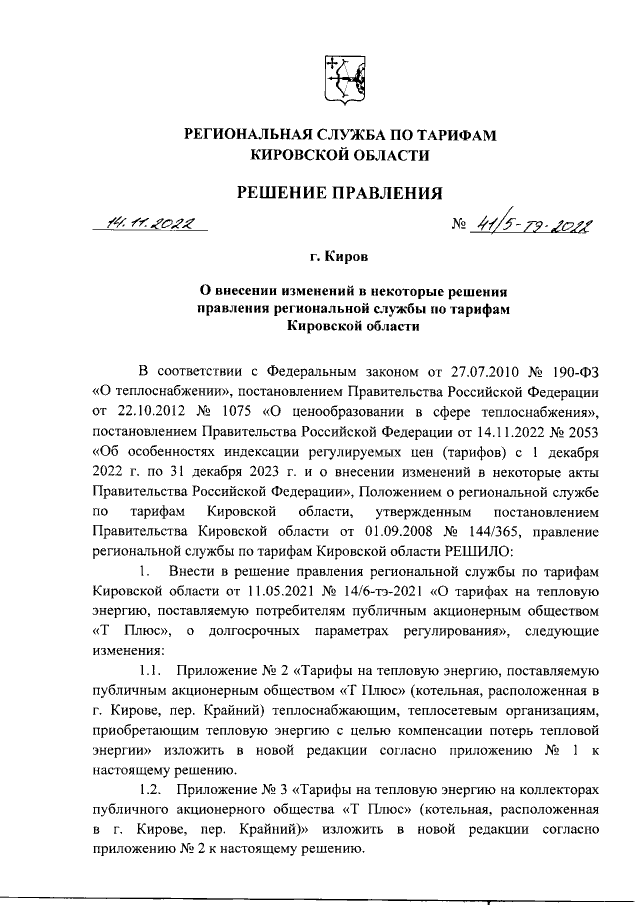 РЕГИОНАЛЬНАЯ СЛУЖБА ПО ТАРИФАМ
КИРОВСКОЙ ОБЛАСТИ

РЕШЕНИЕ ПРАВЛЕНИЯ

14.11.2022 № 41/5-тэ-2022

г. Киров

О внесении изменений в некоторые решения правления региональной службы по тарифам Кировской области

В соответствии с Федеральным законом от 27.07.2010 № 190-ФЗ «О теплоснабжении», постановлением Правительства Российской Федерации от 22.10.2012 № 1075 «О ценообразовании в сфере теплоснабжения», постановлением Правительства Российской Федерации от 14.11.2022 № 2053 «Об особенностях индексации регулируемых цен (тарифов) с 1 декабря 2022 г. по 31 декабря 2023 г. и о внесении изменений в некоторые акты Правительства Российской Федерации», Положением о региональной службе по тарифам Кировской области, утвержденным постановлением Правительства Кировской области от 01.09.2008 № 144/365, правление региональной службы по тарифам Кировской области РЕШИЛО:

1. Внести в решение правления региональной службы по тарифам Кировской области от 11.05.2021 № 14/6-тэ-2021 «О тарифах на тепловую энергию, поставляемую потребителям публичным акционерным обществом «Т Плюс», о долгосрочных параметрах регулирования», следующие изменения:

1.1. Приложение № 2 «Тарифы на тепловую энергию, поставляемую публичным акционерным обществом «Т Плюс» (котельная, расположенная в г. Кирове, пер. Крайний) теплоснабжающим, теплосетевым организациям, приобретающим тепловую энергию с целью компенсации потерь тепловой энергии» изложить в новой редакции согласно приложению № 1 к настоящему решению.

1.2. Приложение № 3 «Тарифы на тепловую энергию на коллекторах публичного акционерного общества «Т Плюс» (котельная, расположенная в г. Кирове, пер. Крайний)» изложить в новой редакции согласно приложению № 2 к настоящему решению.